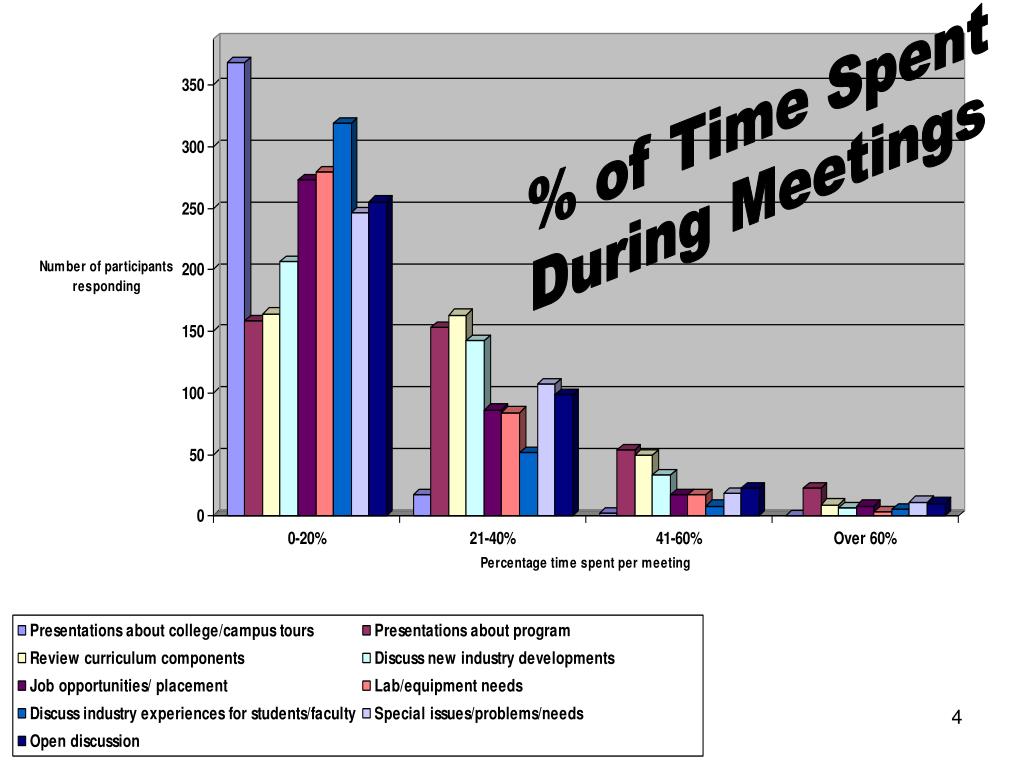 % of Time Spent During Meetings

Number of participants responding

350
300
250
200
150
100
50
0

0-20%
21-40%
41-60%
Over 60%

Percentage time spent per meeting

Presentations about college/campus tours
Presentations about program
Review curriculum components
Discuss new industry developments
Job opportunities/ placement
Lab/equipment needs
Discuss industry experiences for students/faculty
Special issues/problems/needs
Open discussion

4